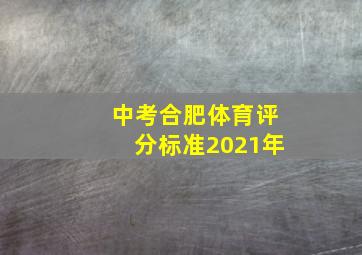 中考合肥体育评分标准2021年